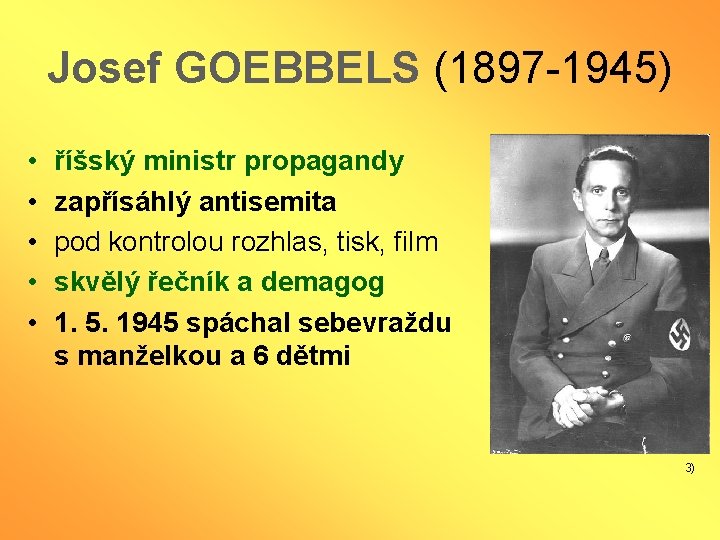 Josef GOEBBELS (1897-1945)

• říšský ministr propagandy
• zapřísáhlý antisemita
• pod kontrolou rozhlas, tisk, film
• skvělý řečník a demagog
• 1. 5. 1945 spáchal sebevraždu s manželkou a 6 dětmi

3)